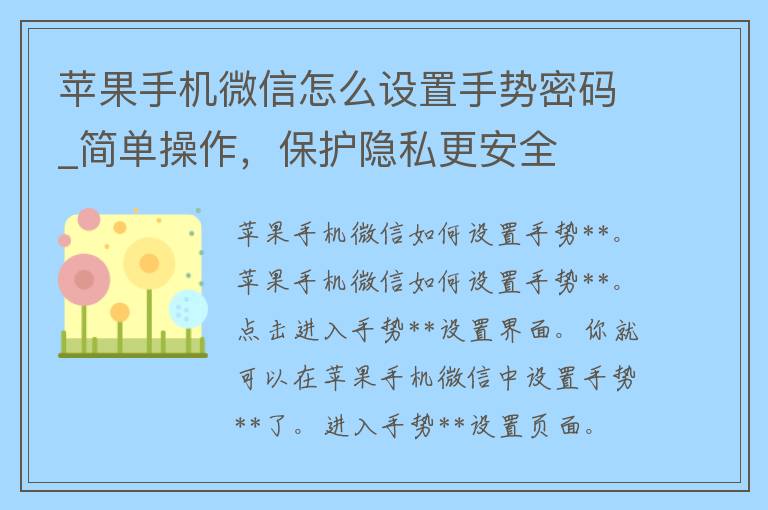 苹果手机微信怎么设置手势密码_简单操作，保护隐私更安全

苹果手机微信如何设置手势**。苹果手机微信如何设置手势**。点击进入手势**设置界面。你就可以在苹果手机微信中设置手势**了。进入手势**设置页面。